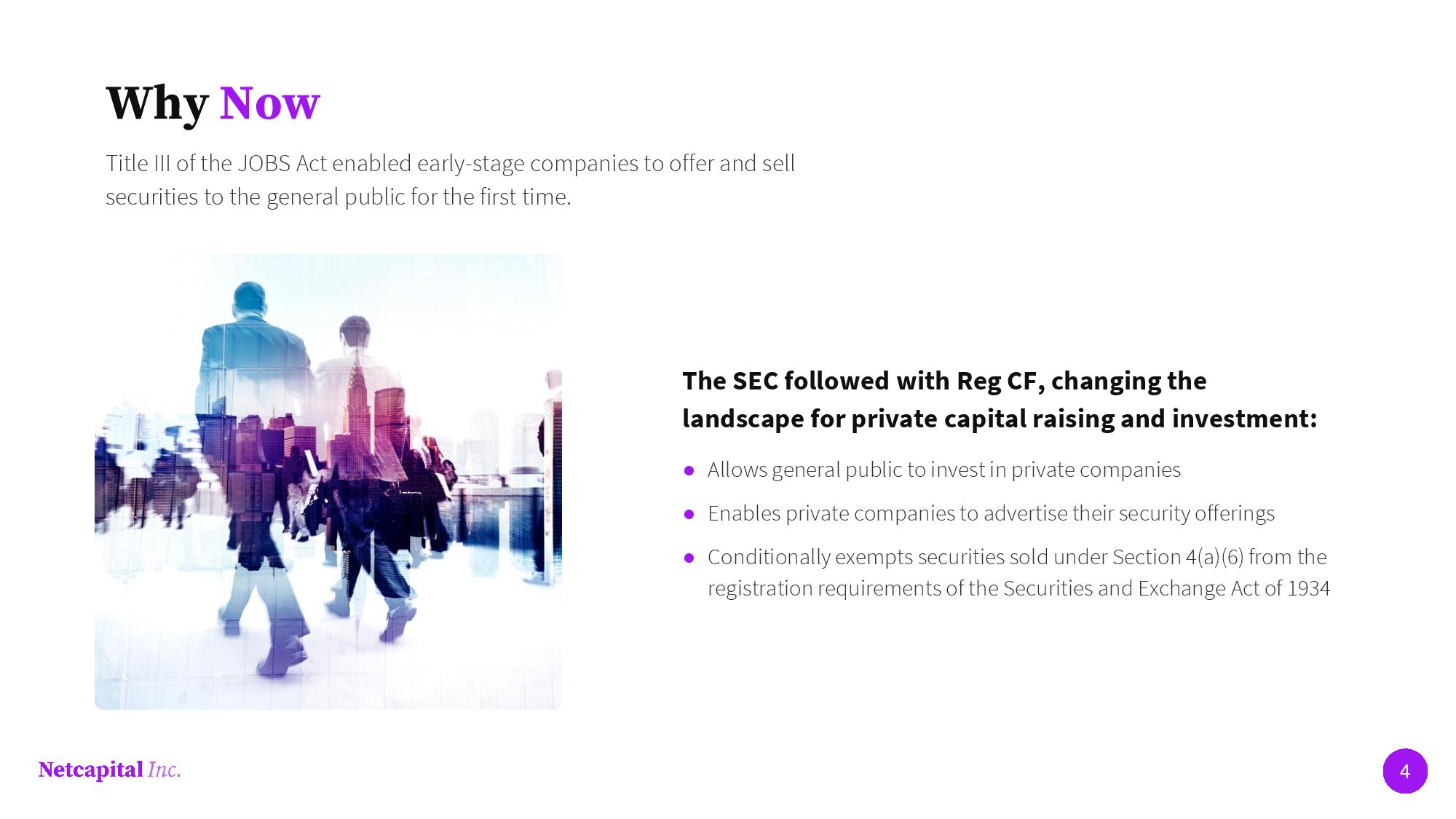 Why Now

Title III of the JOBS Act enabled early-stage companies to offer and sell securities to the general public for the first time.

The SEC followed with Reg CF, changing the landscape for private capital raising and investment:

• Allows general public to invest in private companies
• Enables private companies to advertise their security offerings
• Conditionally exempts securities sold under Section 4(a)(6) from the registration requirements of the Securities and Exchange Act of 1934

Netcapital Inc.

4